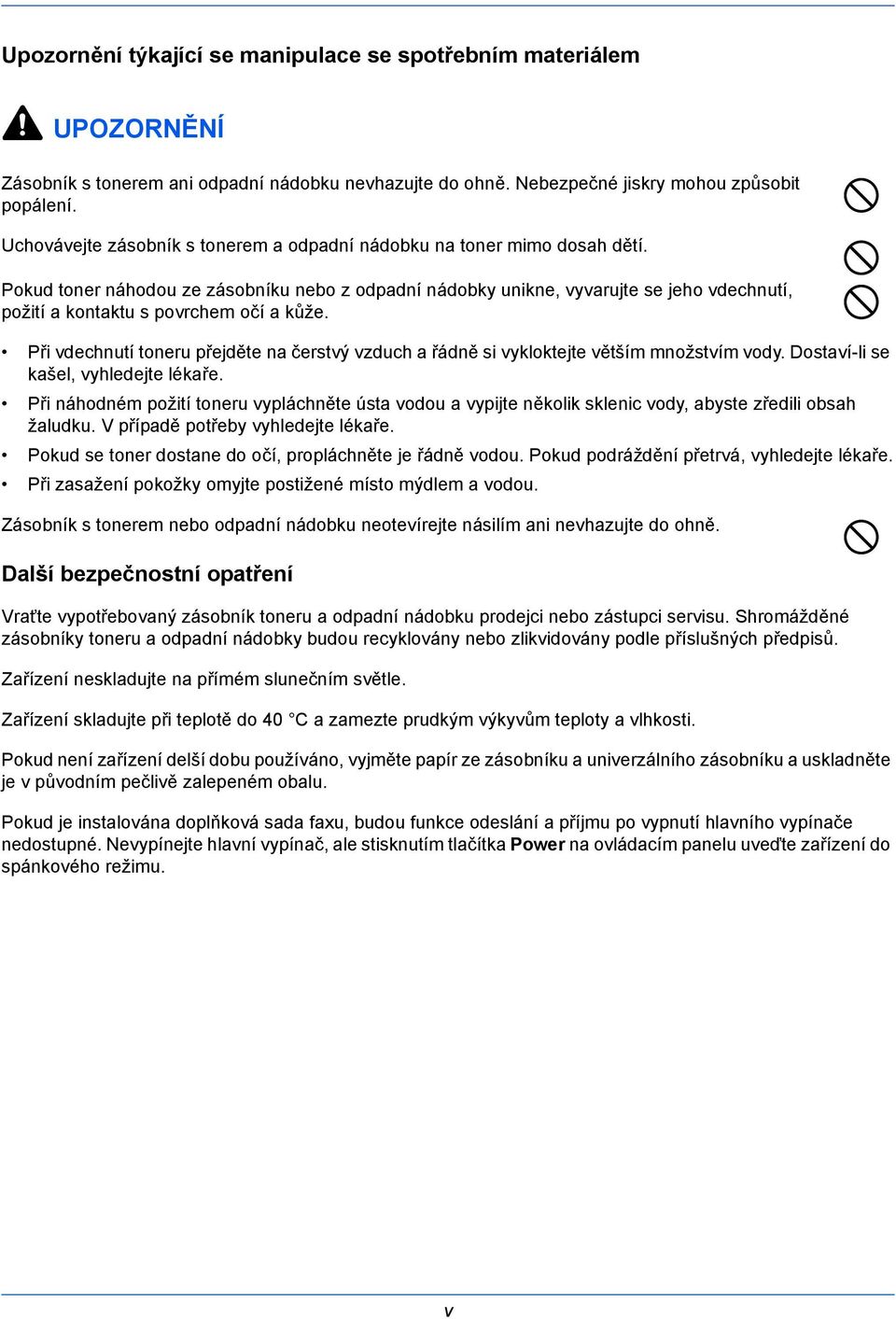 Upozornění týkající se manipulace se spotřebním materiálem

UPOZORNĚNÍ

Zásobník s tonerem ani odpadní nádobku nevhazujte do ohně. Nebezpečné jiskry mohou způsobit popálení.

Uchovávejte zásobník s tonerem a odpadní nádobku na toner mimo dosah dětí.

Pokud toner náhodou ze zásobníku nebo z odpadní nádobky unikne, vyvarujte se jeho vdechnutí, požití a kontaktu s povrchem očí a kůže.

• Při vdechnutí toneru přejděte na čerstvý vzduch a řádně si vykloktejte větším množstvím vody. Dostaví-li se kašel, vyhledejte lékaře.
• Při náhodném požití toneru vypláchněte ústa vodou a vypijte několik sklenic vody, abyste zředili obsah žaludku. V případě potřeby vyhledejte lékaře.
• Pokud se toner dostane do očí, propláchněte je řádně vodou. Pokud podráždění přetrvá, vyhledejte lékaře.
• Při zasažení pokožky omyjte postižené místo mýdlem a vodou.

Zásobník s tonerem nebo odpadní nádobku neotevírejte násilím ani nevhazujte do ohně.

Další bezpečnostní opatření

Vraťte vypotřebovaný zásobník toneru a odpadní nádobku prodejci nebo zástupci servisu. Shromážděné zásobníky toneru a odpadní nádobky budou recyklovány nebo zlikvidovány podle příslušných předpisů.

Zařízení neskladujte na přímém slunečním světle.

Zařízení skladujte při teplotě do 40 °C a zamezte prudkým výkyvům teploty a vlhkosti.

Pokud není zařízení delší dobu používáno, vyjměte papír ze zásobníku a univerzálního zásobníku a uskladněte je v původním pečlivě zalepeném obalu.

Pokud je instalována doplňková sada faxu, budou funkce odeslání a příjmu po vypnutí hlavního vypínače nedostupné. Nevypínejte hlavní vypínač, ale stisknutím tlačítka Power na ovládacím panelu uveďte zařízení do spánkového režimu.

v